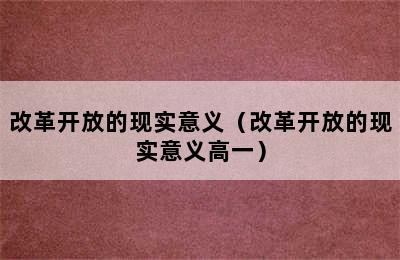 改革开放的现实意义（改革开放的现实意义高一）